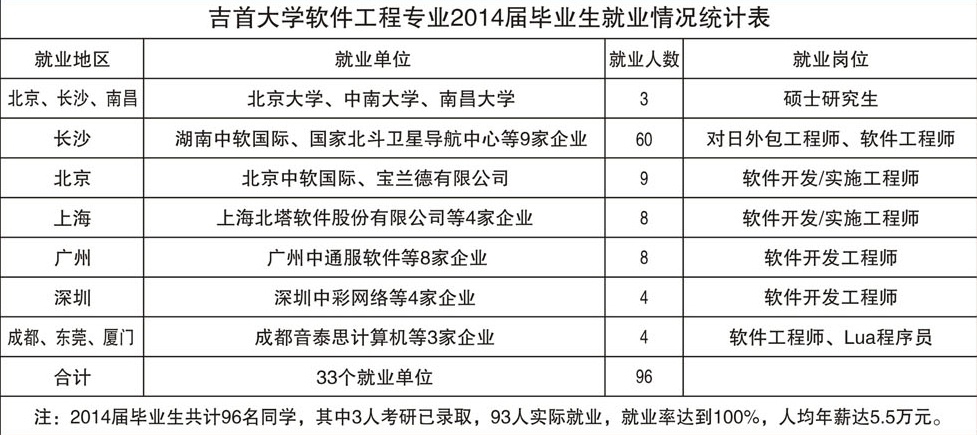 吉首大学软件工程专业2014届毕业生就业情况统计表

| 就业地区 | 就业单位 | 就业人数 | 就业岗位 |
|---|---|---|---|
| 北京、长沙、南昌 | 北京大学、中南大学、南昌大学 | 3 | 硕士研究生 |
| 长沙 | 湖南中软国际、国家北斗卫星导航中心等9家企业 | 60 | 对日外包工程师、软件工程师 |
| 北京 | 北京中软国际、宝兰德有限公司 | 9 | 软件开发/实施工程师 |
| 上海 | 上海北塔软件股份有限公司等4家企业 | 8 | 软件开发/实施工程师 |
| 广州 | 广州中通服软件等8家企业 | 8 | 软件开发工程师 |
| 深圳 | 深圳中彩网络等4家企业 | 4 | 软件开发工程师 |
| 成都、东莞、厦门 | 成都音泰思计算机等3家企业 | 4 | 软件工程师、Lua程序员 |
| 合计 | 33个就业单位 | 96 | |

注：2014届毕业生共计96名同学，其中3人考研已录取，93人实际就业，就业率达到100%，人均年薪达5.5万元。